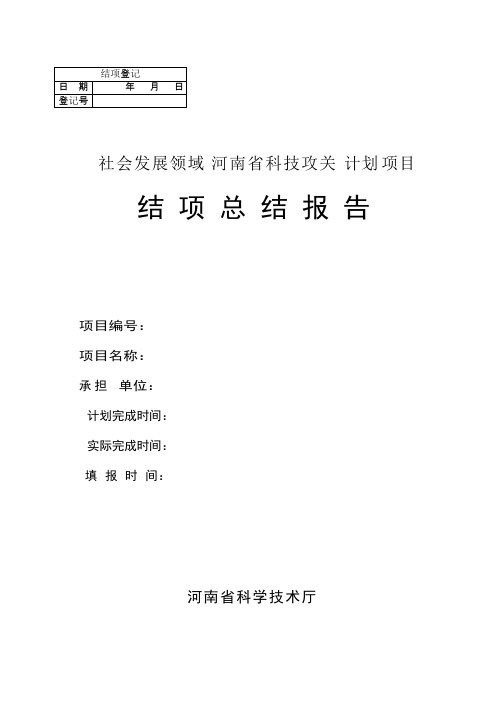 | 结项登记 | |
|---|---|
| 日　期 | 年　月　日 |
| 登记号 | |

社会发展领域 河南省科技攻关 计划项目

结 项 总 结 报 告

项目编号：

项目名称：

承担　单位：

计划完成时间：

实际完成时间：

填 报 时 间：

河南省科学技术厅